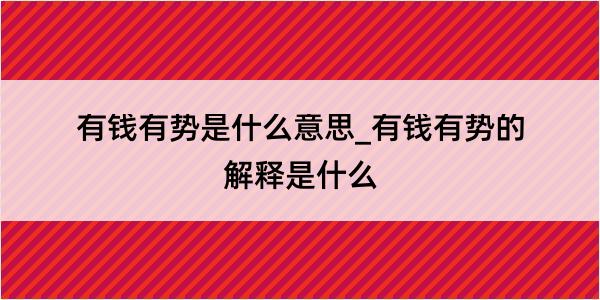 有钱有势是什么意思_有钱有势的解释是什么